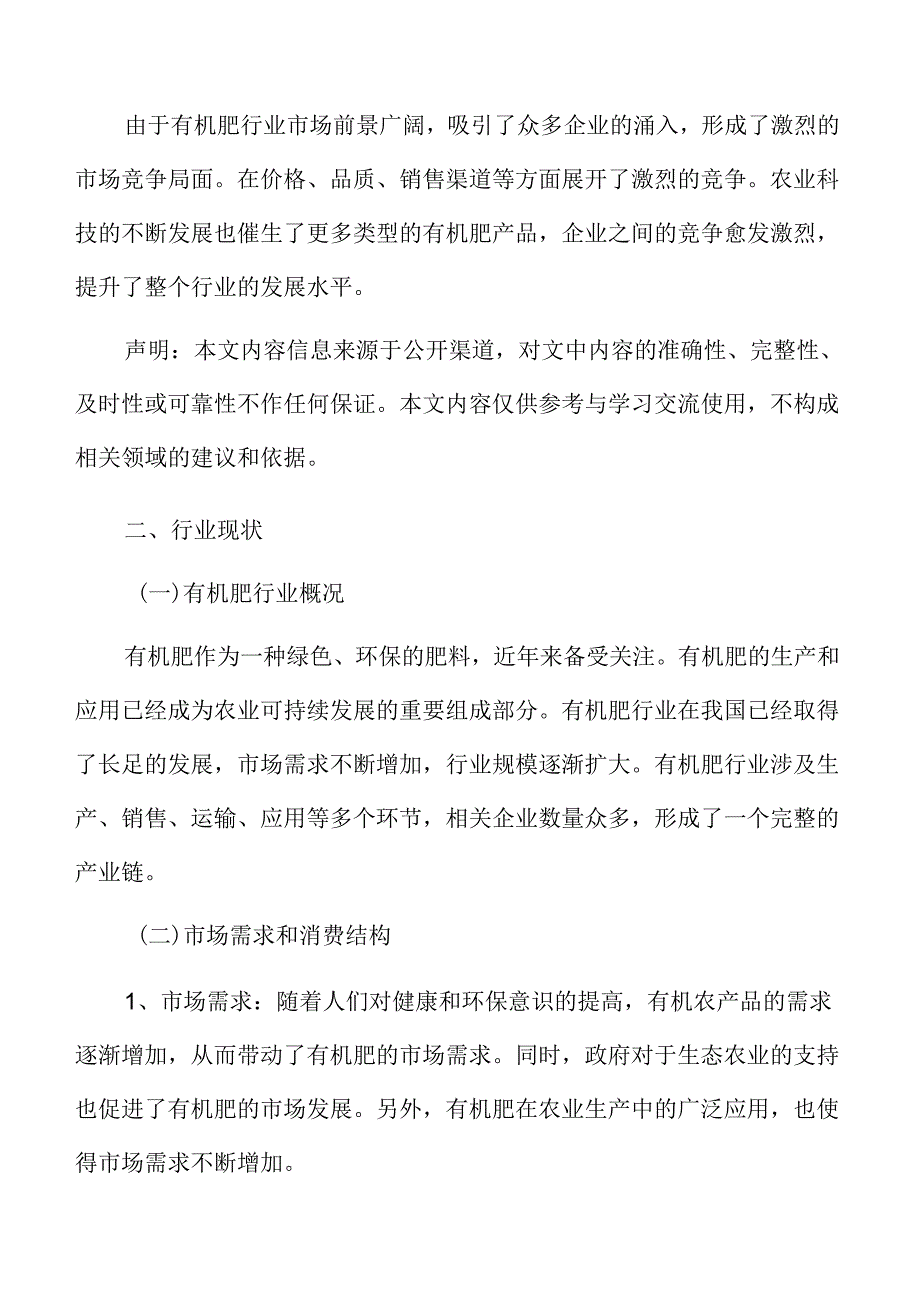 由于有机肥行业市场前景广阔，吸引了众多企业的涌入，形成了激烈的市场竞争局面。在价格、品质、销售渠道等方面展开了激烈的竞争。农业科技的不断发展也催生了更多类型的有机肥产品，企业之间的竞争愈发激烈，提升了整个行业的发展水平。

声明：本文内容信息来源于公开渠道，对文中内容的准确性、完整性、及时性或可靠性不作任何保证。本文内容仅供参考与学习交流使用，不构成相关领域的建议和依据。

二、行业现状

(一)有机肥行业概况

有机肥作为一种绿色、环保的肥料，近年来备受关注。有机肥的生产和应用已经成为农业可持续发展的重要组成部分。有机肥行业在我国已经取得了长足的发展，市场需求不断增加，行业规模逐渐扩大。有机肥行业涉及生产、销售、运输、应用等多个环节，相关企业数量众多，形成了一个完整的产业链。

(二)市场需求和消费结构

1、市场需求：随着人们对健康和环保意识的提高，有机农产品的需求逐渐增加，从而带动了有机肥的市场需求。同时，政府对于生态农业的支持也促进了有机肥的市场发展。另外，有机肥在农业生产中的广泛应用，也使得市场需求不断增加。